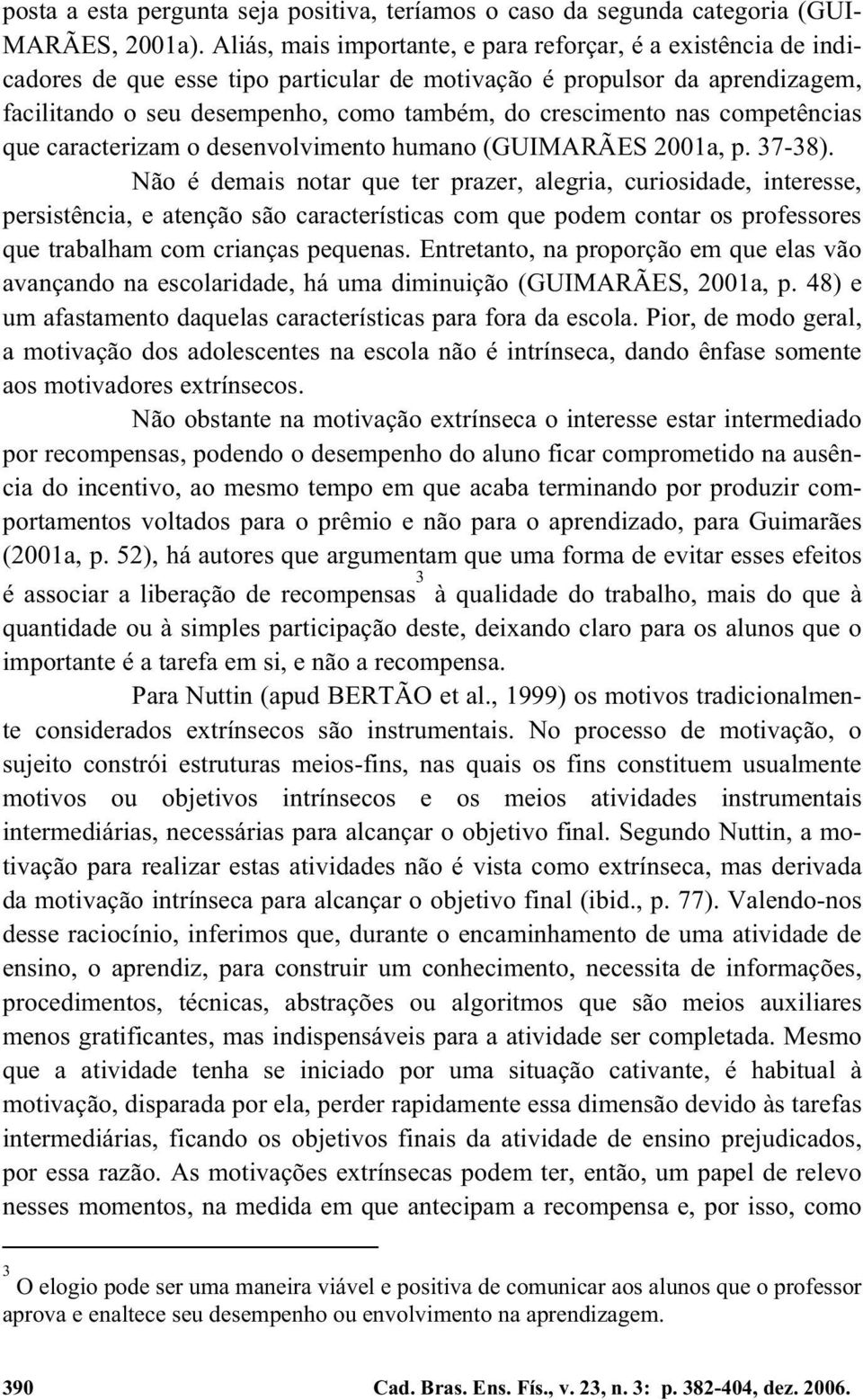 posta a esta pergunta seja positiva, teríamos o caso da segunda categoria (GUIMARÃES, 2001a). Aliás, mais importante, e para reforçar, é a existência de indicadores de que esse tipo particular de motivação é propulsor da aprendizagem, facilitando o seu desempenho, como também, do crescimento nas competências que caracterizam o desenvolvimento humano (GUIMARÃES 2001a, p. 37-38).

Não é demais notar que ter prazer, alegria, curiosidade, interesse, persistência, e atenção são características com que podem contar os professores que trabalham com crianças pequenas. Entretanto, na proporção em que elas vão avançando na escolaridade, há uma diminuição (GUIMARÃES, 2001a, p. 48) e um afastamento daquelas características para fora da escola. Pior, de modo geral, a motivação dos adolescentes na escola não é intrínseca, dando ênfase somente aos motivadores extrínsecos.

Não obstante na motivação extrínseca o interesse estar intermediado por recompensas, podendo o desempenho do aluno ficar comprometido na ausência do incentivo, ao mesmo tempo em que acaba terminando por produzir comportamentos voltados para o prêmio e não para o aprendizado, para Guimarães (2001a, p. 52), há autores que argumentam que uma forma de evitar esses efeitos é associar a liberação de recompensas$^3$ à qualidade do trabalho, mais do que à quantidade ou à simples participação deste, deixando claro para os alunos que o importante é a tarefa em si, e não a recompensa.

Para Nuttin (apud BERTÃO et al., 1999) os motivos tradicionalmente considerados extrínsecos são instrumentais. No processo de motivação, o sujeito constrói estruturas meios-fins, nas quais os fins constituem usualmente motivos ou objetivos intrínsecos e os meios atividades instrumentais intermediárias, necessárias para alcançar o objetivo final. Segundo Nuttin, a motivação para realizar estas atividades não é vista como extrínseca, mas derivada da motivação intrínseca para alcançar o objetivo final (ibid., p. 77). Valendo-nos desse raciocínio, inferimos que, durante o encaminhamento de uma atividade de ensino, o aprendiz, para construir um conhecimento, necessita de informações, procedimentos, técnicas, abstrações ou algoritmos que são meios auxiliares menos gratificantes, mas indispensáveis para a atividade ser completada. Mesmo que a atividade tenha se iniciado por uma situação cativante, é habitual à motivação, disparada por ela, perder rapidamente essa dimensão devido às tarefas intermediárias, ficando os objetivos finais da atividade de ensino prejudicados, por essa razão. As motivações extrínsecas podem ter, então, um papel de relevo nesses momentos, na medida em que antecipam a recompensa e, por isso, como

$^3$ O elogio pode ser uma maneira viável e positiva de comunicar aos alunos que o professor aprova e enaltece seu desempenho ou envolvimento na aprendizagem.

390 Cad. Bras. Ens. Fís., v. 23, n. 3: p. 382-404, dez. 2006.